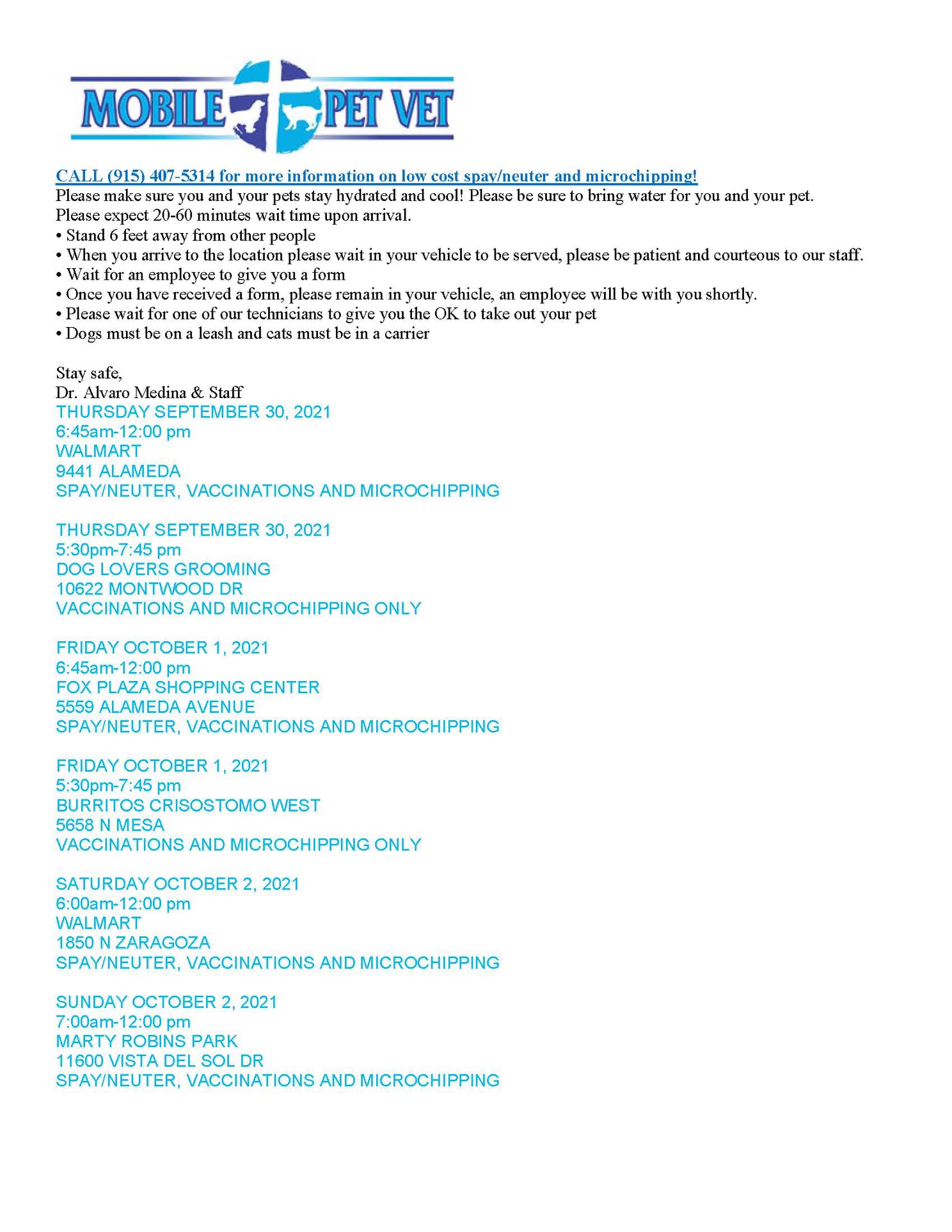 MOBILE PET VET

CALL (915) 407-5314 for more information on low cost spay/neuter and microchipping!
Please make sure you and your pets stay hydrated and cool! Please be sure to bring water for you and your pet.
Please expect 20-60 minutes wait time upon arrival.
• Stand 6 feet away from other people
• When you arrive to the location please wait in your vehicle to be served, please be patient and courteous to our staff.
• Wait for an employee to give you a form
• Once you have received a form, please remain in your vehicle, an employee will be with you shortly.
• Please wait for one of our technicians to give you the OK to take out your pet
• Dogs must be on a leash and cats must be in a carrier

Stay safe,
Dr. Alvaro Medina & Staff
THURSDAY SEPTEMBER 30, 2021
6:45am-12:00 pm
WALMART
9441 ALAMEDA
SPAY/NEUTER, VACCINATIONS AND MICROCHIPPING

THURSDAY SEPTEMBER 30, 2021
5:30pm-7:45 pm
DOG LOVERS GROOMING
10622 MONTWOOD DR
VACCINATIONS AND MICROCHIPPING ONLY

FRIDAY OCTOBER 1, 2021
6:45am-12:00 pm
FOX PLAZA SHOPPING CENTER
5559 ALAMEDA AVENUE
SPAY/NEUTER, VACCINATIONS AND MICROCHIPPING

FRIDAY OCTOBER 1, 2021
5:30pm-7:45 pm
BURRITOS CRISOSTOMO WEST
5658 N MESA
VACCINATIONS AND MICROCHIPPING ONLY

SATURDAY OCTOBER 2, 2021
6:00am-12:00 pm
WALMART
1850 N ZARAGOZA
SPAY/NEUTER, VACCINATIONS AND MICROCHIPPING

SUNDAY OCTOBER 2, 2021
7:00am-12:00 pm
MARTY ROBINS PARK
11600 VISTA DEL SOL DR
SPAY/NEUTER, VACCINATIONS AND MICROCHIPPING